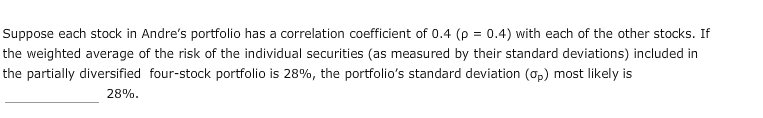 Suppose each stock in Andre's portfolio has a correlation coefficient of 0.4 ($\rho = 0.4$) with each of the other stocks. If the weighted average of the risk of the individual securities (as measured by their standard deviations) included in the partially diversified four-stock portfolio is 28%, the portfolio's standard deviation ($\sigma_p$) most likely is ______________ 28%.